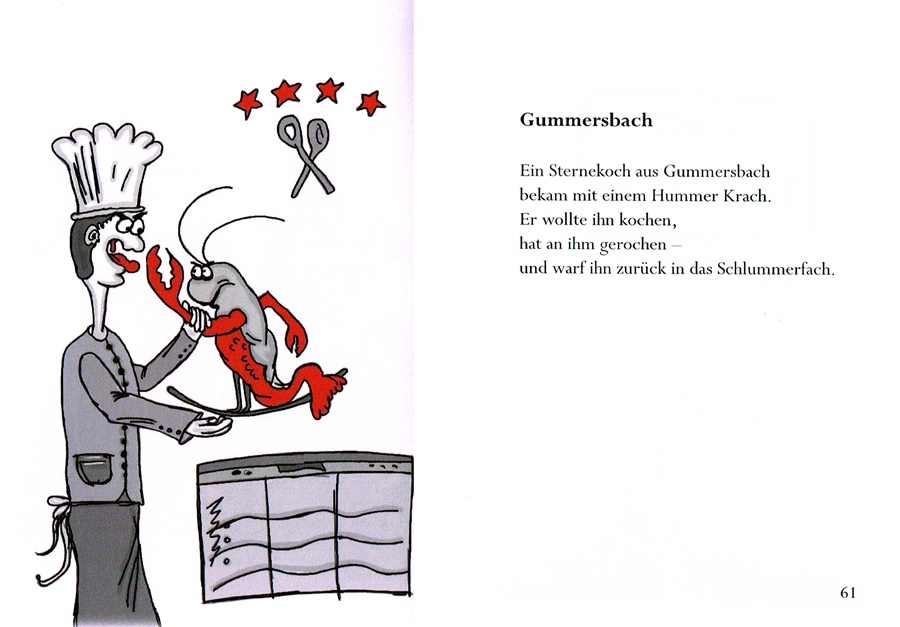 Gummersbach

Ein Sternekoch aus Gummersbach
bekam mit einem Hummer Krach.
Er wollte ihn kochen,
hat an ihm gerochen –
und warf ihn zurück in das Schlummerfach.

61